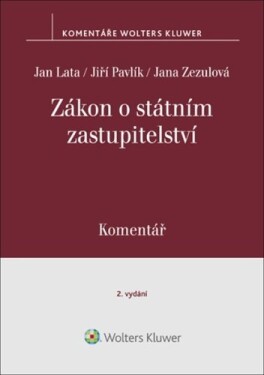 KOMENTÁŘE WOLTERS KLUWER

Jan Lata / Jiří Pavlík / Jana Zezulová

Zákon o státním zastupitelství

Komentář

2. vydání

Wolters Kluwer